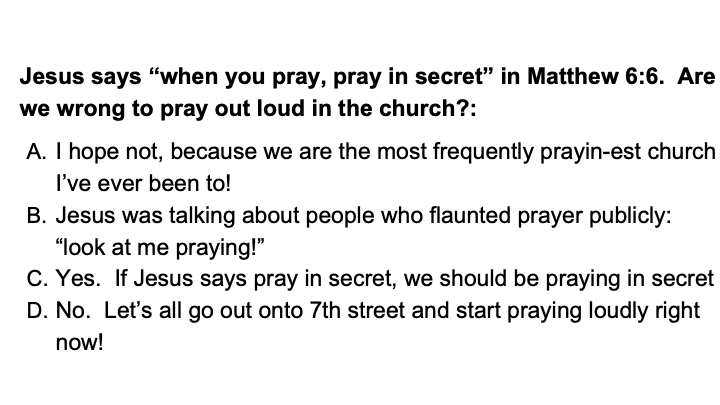 Jesus says "when you pray, pray in secret" in Matthew 6:6. Are we wrong to pray out loud in the church?:

A. I hope not, because we are the most frequently prayin-est church I've ever been to!
B. Jesus was talking about people who flaunted prayer publicly: "look at me praying!"
C. Yes. If Jesus says pray in secret, we should be praying in secret
D. No. Let's all go out onto 7th street and start praying loudly right now!